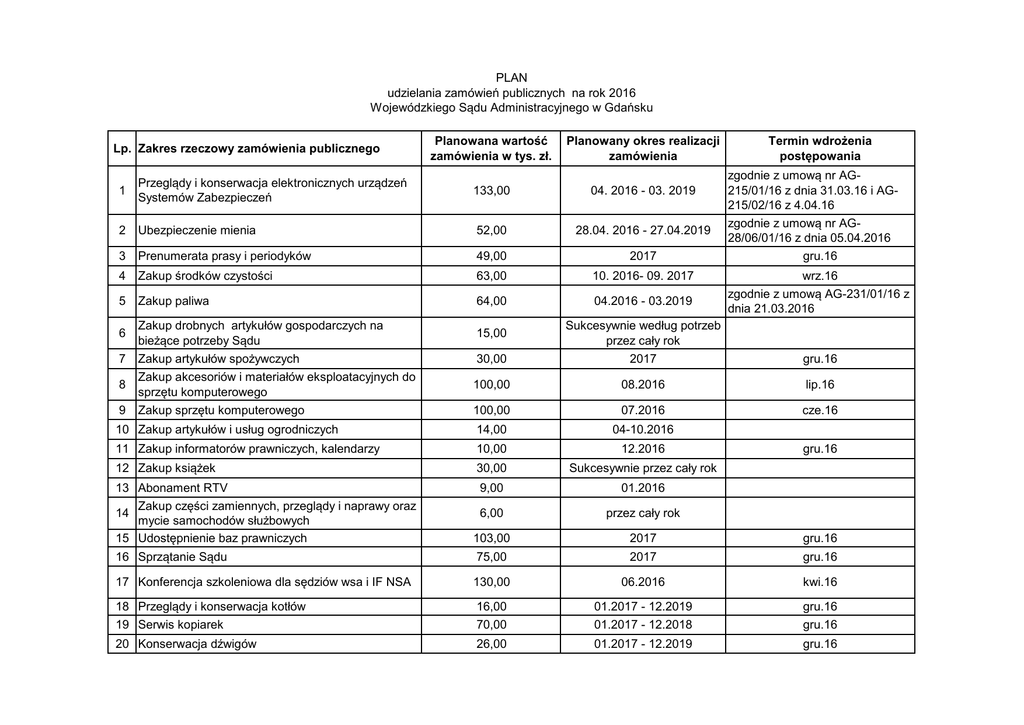 PLAN
udzielania zamówień publicznych na rok 2016
Wojewódzkiego Sądu Administracyjnego w Gdańsku

| Lp. | Zakres rzeczowy zamówienia publicznego | Planowana wartość zamówienia w tys. zł. | Planowany okres realizacji zamówienia | Termin wdrożenia postępowania |
|---|---|---|---|---|
| 1 | Przeglądy i konserwacja elektronicznych urządzeń Systemów Zabezpieczeń | 133,00 | 04. 2016 - 03. 2019 | zgodnie z umową nr AG-215/01/16 z dnia 31.03.16 i AG-215/02/16 z 4.04.16 |
| 2 | Ubezpieczenie mienia | 52,00 | 28.04. 2016 - 27.04.2019 | zgodnie z umową nr AG-28/06/01/16 z dnia 05.04.2016 |
| 3 | Prenumerata prasy i periodyków | 49,00 | 2017 | gru.16 |
| 4 | Zakup środków czystości | 63,00 | 10. 2016- 09. 2017 | wrz.16 |
| 5 | Zakup paliwa | 64,00 | 04.2016 - 03.2019 | zgodnie z umową AG-231/01/16 z dnia 21.03.2016 |
| 6 | Zakup drobnych artykułów gospodarczych na bieżące potrzeby Sądu | 15,00 | Sukcesywnie według potrzeb przez cały rok | |
| 7 | Zakup artykułów spożywczych | 30,00 | 2017 | gru.16 |
| 8 | Zakup akcesoriów i materiałów eksploatacyjnych do sprzętu komputerowego | 100,00 | 08.2016 | lip.16 |
| 9 | Zakup sprzętu komputerowego | 100,00 | 07.2016 | cze.16 |
| 10 | Zakup artykułów i usług ogrodniczych | 14,00 | 04-10.2016 | |
| 11 | Zakup informatorów prawniczych, kalendarzy | 10,00 | 12.2016 | gru.16 |
| 12 | Zakup książek | 30,00 | Sukcesywnie przez cały rok | |
| 13 | Abonament RTV | 9,00 | 01.2016 | |
| 14 | Zakup części zamiennych, przeglądy i naprawy oraz mycie samochodów służbowych | 6,00 | przez cały rok | |
| 15 | Udostępnienie baz prawniczych | 103,00 | 2017 | gru.16 |
| 16 | Sprzątanie Sądu | 75,00 | 2017 | gru.16 |
| 17 | Konferencja szkoleniowa dla sędziów wsa i IF NSA | 130,00 | 06.2016 | kwi.16 |
| 18 | Przeglądy i konserwacja kotłów | 16,00 | 01.2017 - 12.2019 | gru.16 |
| 19 | Serwis kopiarek | 70,00 | 01.2017 - 12.2018 | gru.16 |
| 20 | Konserwacja dźwigów | 26,00 | 01.2017 - 12.2019 | gru.16 |